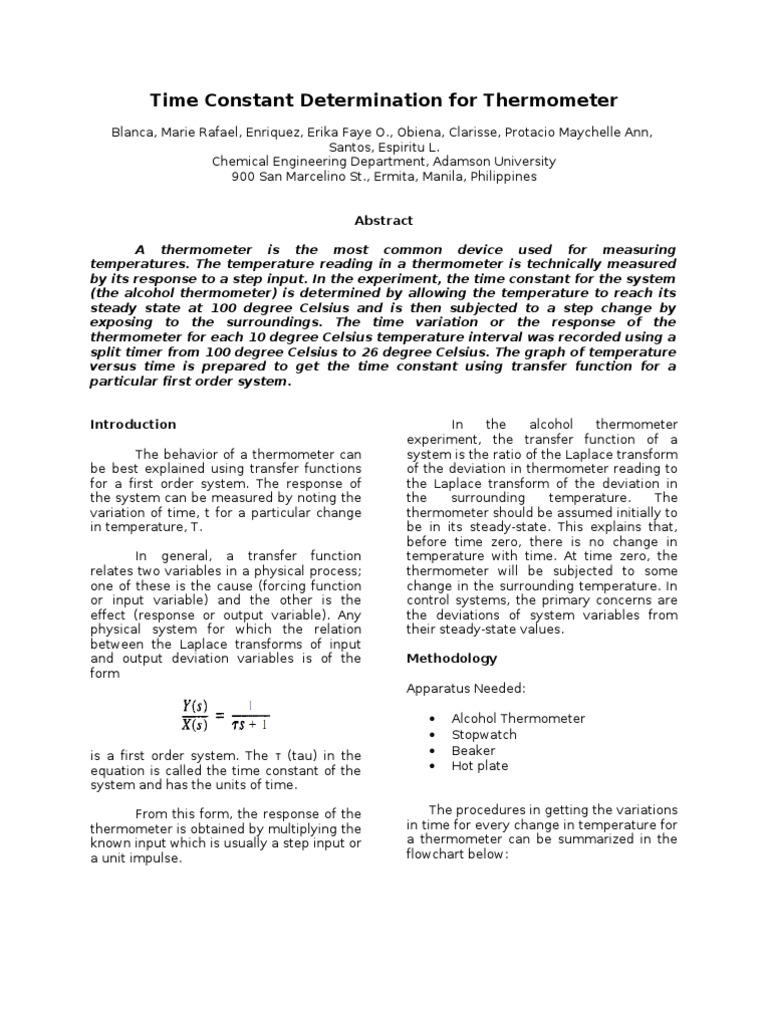 Time Constant Determination for Thermometer

Blanca, Marie Rafael, Enriquez, Erika Faye O., Obiena, Clarisse, Protacio Maychelle Ann, Santos, Espiritu L.
Chemical Engineering Department, Adamson University
900 San Marcelino St., Ermita, Manila, Philippines

Abstract

A thermometer is the most common device used for measuring temperatures. The temperature reading in a thermometer is technically measured by its response to a step input. In the experiment, the time constant for the system (the alcohol thermometer) is determined by allowing the temperature to reach its steady state at 100 degree Celsius and is then subjected to a step change by exposing to the surroundings. The time variation or the response of the thermometer for each 10 degree Celsius temperature interval was recorded using a split timer from 100 degree Celsius to 26 degree Celsius. The graph of temperature versus time is prepared to get the time constant using transfer function for a particular first order system.

Introduction

The behavior of a thermometer can be best explained using transfer functions for a first order system. The response of the system can be measured by noting the variation of time, t for a particular change in temperature, T.

In general, a transfer function relates two variables in a physical process; one of these is the cause (forcing function or input variable) and the other is the effect (response or output variable). Any physical system for which the relation between the Laplace transforms of input and output deviation variables is of the form

$\frac{Y(s)}{X(s)} = \frac{1}{\tau s + 1}$

is a first order system. The τ (tau) in the equation is called the time constant of the system and has the units of time.

From this form, the response of the thermometer is obtained by multiplying the known input which is usually a step input or a unit impulse.

In the alcohol thermometer experiment, the transfer function of a system is the ratio of the Laplace transform of the deviation in thermometer reading to the Laplace transform of the deviation in the surrounding temperature. The thermometer should be assumed initially to be in its steady-state. This explains that, before time zero, there is no change in temperature with time. At time zero, the thermometer will be subjected to some change in the surrounding temperature. In control systems, the primary concerns are the deviations of system variables from their steady-state values.

Methodology

Apparatus Needed:

• Alcohol Thermometer
• Stopwatch
• Beaker
• Hot plate

The procedures in getting the variations in time for every change in temperature for a thermometer can be summarized in the flowchart below: